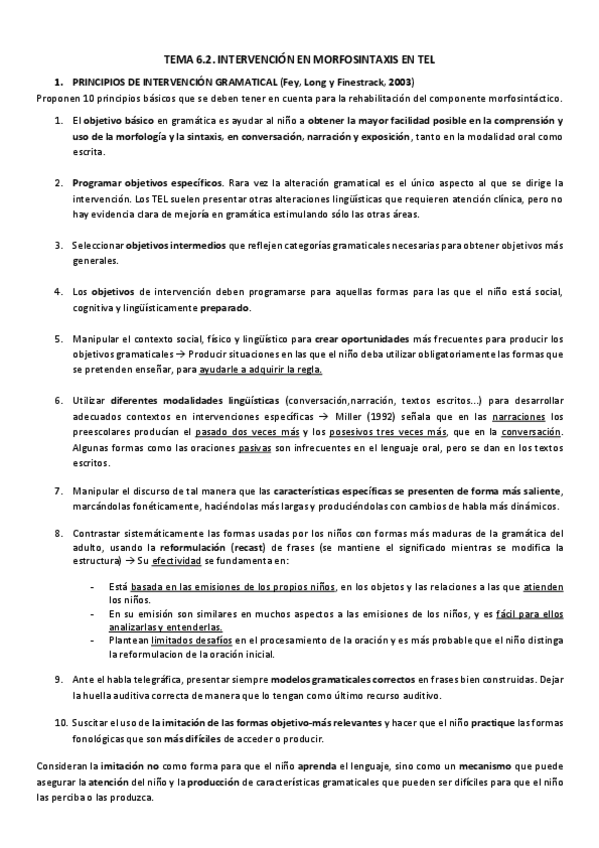 TEMA 6.2. INTERVENCIÓN EN MORFOSINTAXIS EN TEL

1. PRINCIPIOS DE INTERVENCIÓN GRAMATICAL (Fey, Long y Finestrack, 2003)

Proponen 10 principios básicos que se deben tener en cuenta para la rehabilitación del componente morfosintáctico.

1. El objetivo básico en gramática es ayudar al niño a obtener la mayor facilidad posible en la comprensión y uso de la morfología y la sintaxis, en conversación, narración y exposición, tanto en la modalidad oral como escrita.

2. Programar objetivos específicos. Rara vez la alteración gramatical es el único aspecto al que se dirige la intervención. Los TEL suelen presentar otras alteraciones lingüísticas que requieren atención clínica, pero no hay evidencia clara de mejoría en gramática estimulando sólo las otras áreas.

3. Seleccionar objetivos intermedios que reflejen categorías gramaticales necesarias para obtener objetivos más generales.

4. Los objetivos de intervención deben programarse para aquellas formas para las que el niño está social, cognitiva y lingüísticamente preparado.

5. Manipular el contexto social, físico y lingüístico para crear oportunidades más frecuentes para producir los objetivos gramaticales → Producir situaciones en las que el niño deba utilizar obligatoriamente las formas que se pretenden enseñar, para ayudarle a adquirir la regla.

6. Utilizar diferentes modalidades lingüísticas (conversación,narración, textos escritos...) para desarrollar adecuados contextos en intervenciones específicas → Miller (1992) señala que en las narraciones los preescolares producían el pasado dos veces más y los posesivos tres veces más, que en la conversación. Algunas formas como las oraciones pasivas son infrecuentes en el lenguaje oral, pero se dan en los textos escritos.

7. Manipular el discurso de tal manera que las características específicas se presenten de forma más saliente, marcándolas fonéticamente, haciéndolas más largas y produciéndolas con cambios de habla más dinámicos.

8. Contrastar sistemáticamente las formas usadas por los niños con formas más maduras de la gramática del adulto, usando la reformulación (recast) de frases (se mantiene el significado mientras se modifica la estructura) → Su efectividad se fundamenta en:

- Está basada en las emisiones de los propios niños, en los objetos y las relaciones a las que atienden los niños.
- En su emisión son similares en muchos aspectos a las emisiones de los niños, y es fácil para ellos analizarlas y entenderlas.
- Plantean limitados desafíos en el procesamiento de la oración y es más probable que el niño distinga la reformulacion de la oración inicial.

9. Ante el habla telegráfica, presentar siempre modelos gramaticales correctos en frases bien construidas. Dejar la huella auditiva correcta de manera que lo tengan como último recurso auditivo.

10. Suscitar el uso de la imitación de las formas objetivo-más relevantes y hacer que el niño practique las formas fonológicas que son más difíciles de acceder o producir.

Consideran la imitación no como forma para que el niño aprenda el lenguaje, sino como un mecanismo que puede asegurar la atención del niño y la producción de características gramaticales que pueden ser difíciles para que el niño las perciba o las produzca.